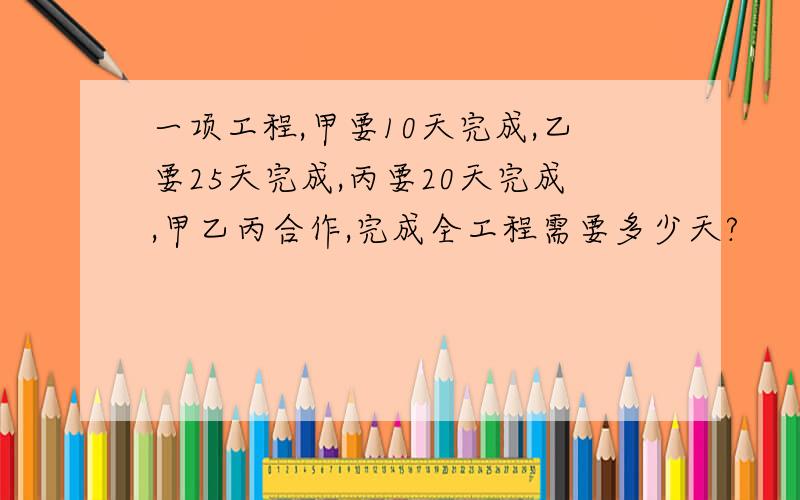 一项工程,甲要10天完成,乙要25天完成,丙要20天完成,甲乙丙合作,完成全工程需要多少天?